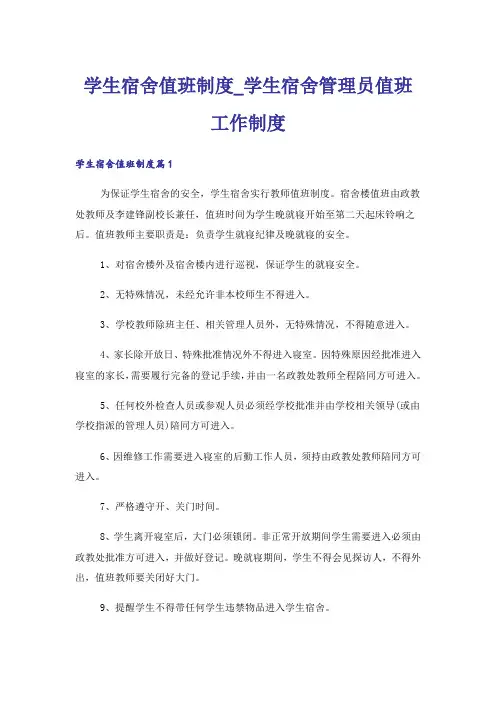 学生宿舍值班制度_学生宿舍管理员值班工作制度

学生宿舍值班制度篇1

为保证学生宿舍的安全，学生宿舍实行教师值班制度。宿舍楼值班由政教处教师及李建锋副校长兼任，值班时间为学生晚就寝开始至第二天起床铃响之后。值班教师主要职责是：负责学生就寝纪律及晚就寝的安全。

1、对宿舍楼外及宿舍楼内进行巡视，保证学生的就寝安全。

2、无特殊情况，未经允许非本校师生不得进入。

3、学校教师除班主任、相关管理人员外，无特殊情况，不得随意进入。

4、家长除开放日、特殊批准情况外不得进入寝室。因特殊原因经批准进入寝室的家长，需要履行完备的登记手续，并由一名政教处教师全程陪同方可进入。

5、任何校外检查人员或参观人员必须经学校批准并由学校相关领导(或由学校指派的管理人员)陪同方可进入。

6、因维修工作需要进入寝室的后勤工作人员，须持由政教处教师陪同方可进入。

7、严格遵守开、关门时间。

8、学生离开寝室后，大门必须锁闭。非正常开放期间学生需要进入必须由政教处批准方可进入，并做好登记。晚就寝期间，学生不得会见探访人，不得外出，值班教师要关闭好大门。

9、提醒学生不得带任何学生违禁物品进入学生宿舍。